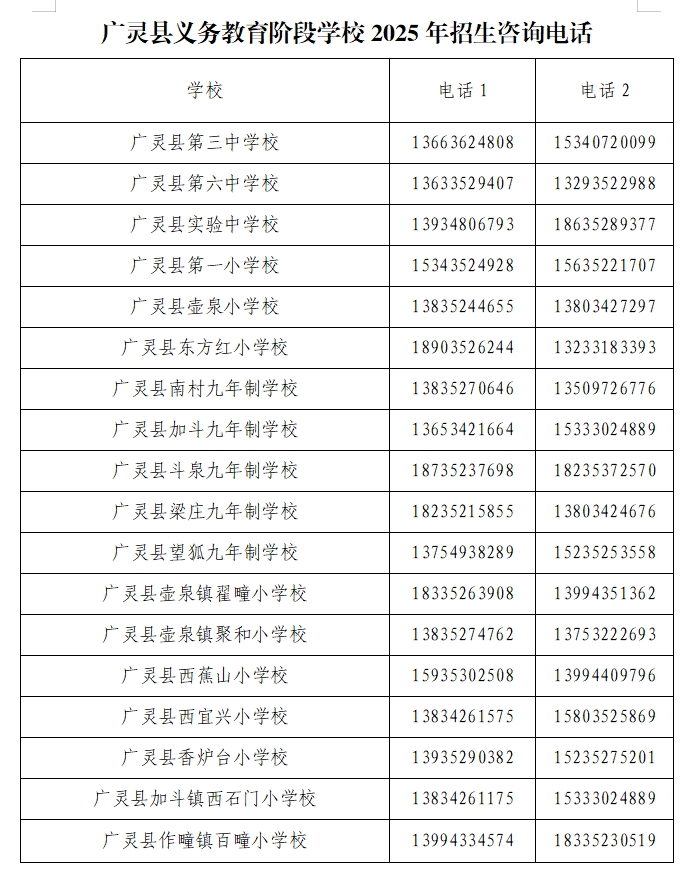 广灵县义务教育阶段学校 2025 年招生咨询电话

| 学校 | 电话 1 | 电话 2 |
|---|---|---|
| 广灵县第三中学校 | 13663624808 | 15340720099 |
| 广灵县第六中学校 | 13633529407 | 13293522988 |
| 广灵县实验中学校 | 13934806793 | 18635289377 |
| 广灵县第一小学校 | 15343524928 | 15635221707 |
| 广灵县壶泉小学校 | 13835244655 | 13803427297 |
| 广灵县东方红小学校 | 18903526244 | 13233183393 |
| 广灵县南村九年制学校 | 13835270646 | 13509726776 |
| 广灵县加斗九年制学校 | 13653421664 | 15333024889 |
| 广灵县斗泉九年制学校 | 18735237698 | 18235372570 |
| 广灵县梁庄九年制学校 | 18235215855 | 13803424676 |
| 广灵县望狐九年制学校 | 13754938289 | 15235253558 |
| 广灵县壶泉镇翟疃小学校 | 18335263908 | 13994351362 |
| 广灵县壶泉镇聚和小学校 | 13835274762 | 13753222693 |
| 广灵县西蕉山小学校 | 15935302508 | 13994409796 |
| 广灵县西宜兴小学校 | 13834261575 | 15803525869 |
| 广灵县香炉台小学校 | 13935290382 | 15235275201 |
| 广灵县加斗镇西石门小学校 | 13834261175 | 15333024889 |
| 广灵县作疃镇百疃小学校 | 13994334574 | 18335230519 |